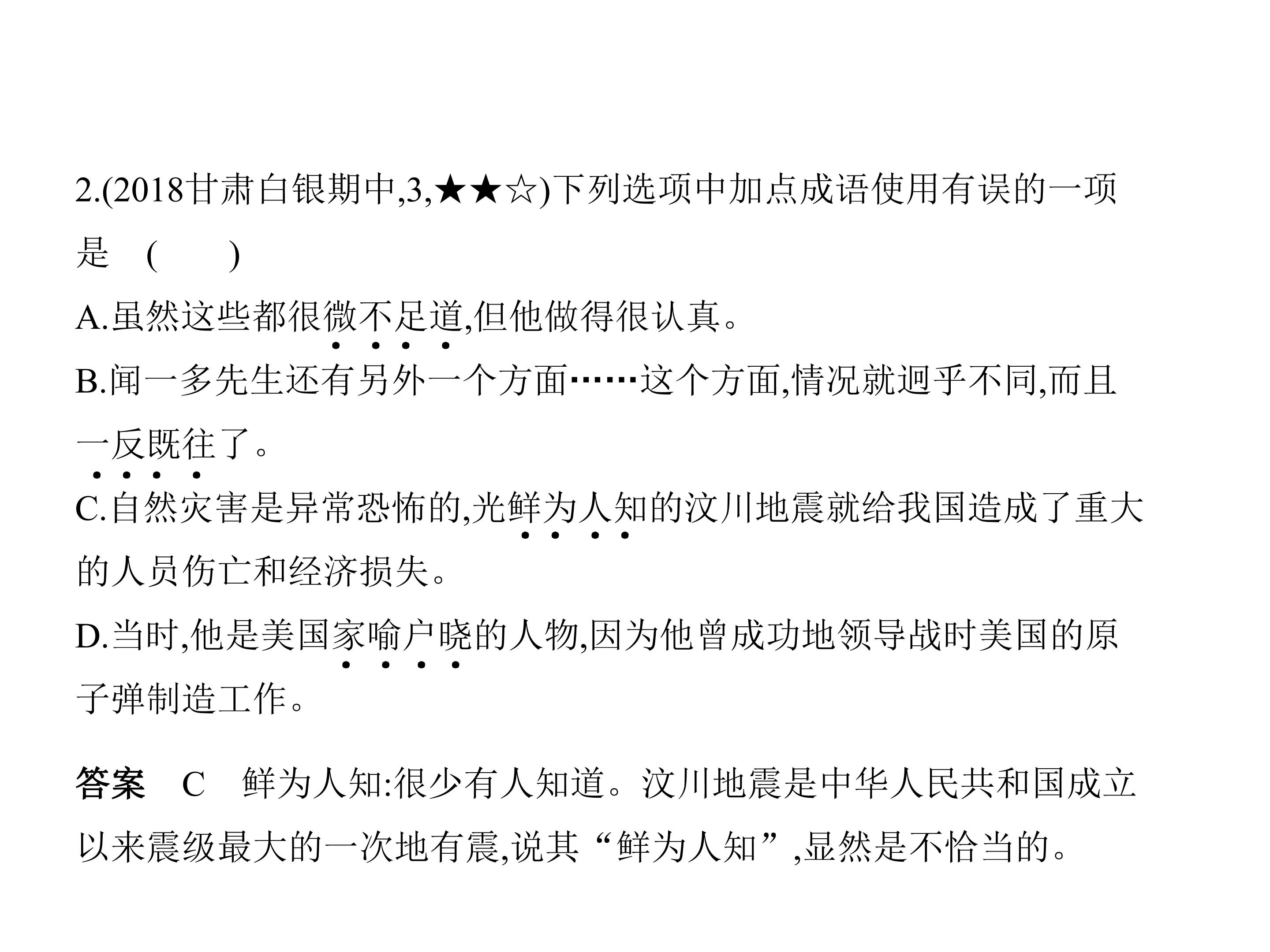 2.(2018甘肃白银期中,3,★★☆)下列选项中加点成语使用有误的一项是　(　　)

A.虽然这些都很微不足道,但他做得很认真。

B.闻一多先生还有另外一个方面……这个方面,情况就迥乎不同,而且一反既往了。

C.自然灾害是异常恐怖的,光鲜为人知的汶川地震就给我国造成了重大的人员伤亡和经济损失。

D.当时,他是美国家喻户晓的人物,因为他曾成功地领导战时美国的原子弹制造工作。

答案　C　鲜为人知:很少有人知道。汶川地震是中华人民共和国成立以来震级最大的一次地有震,说其“鲜为人知”,显然是不恰当的。